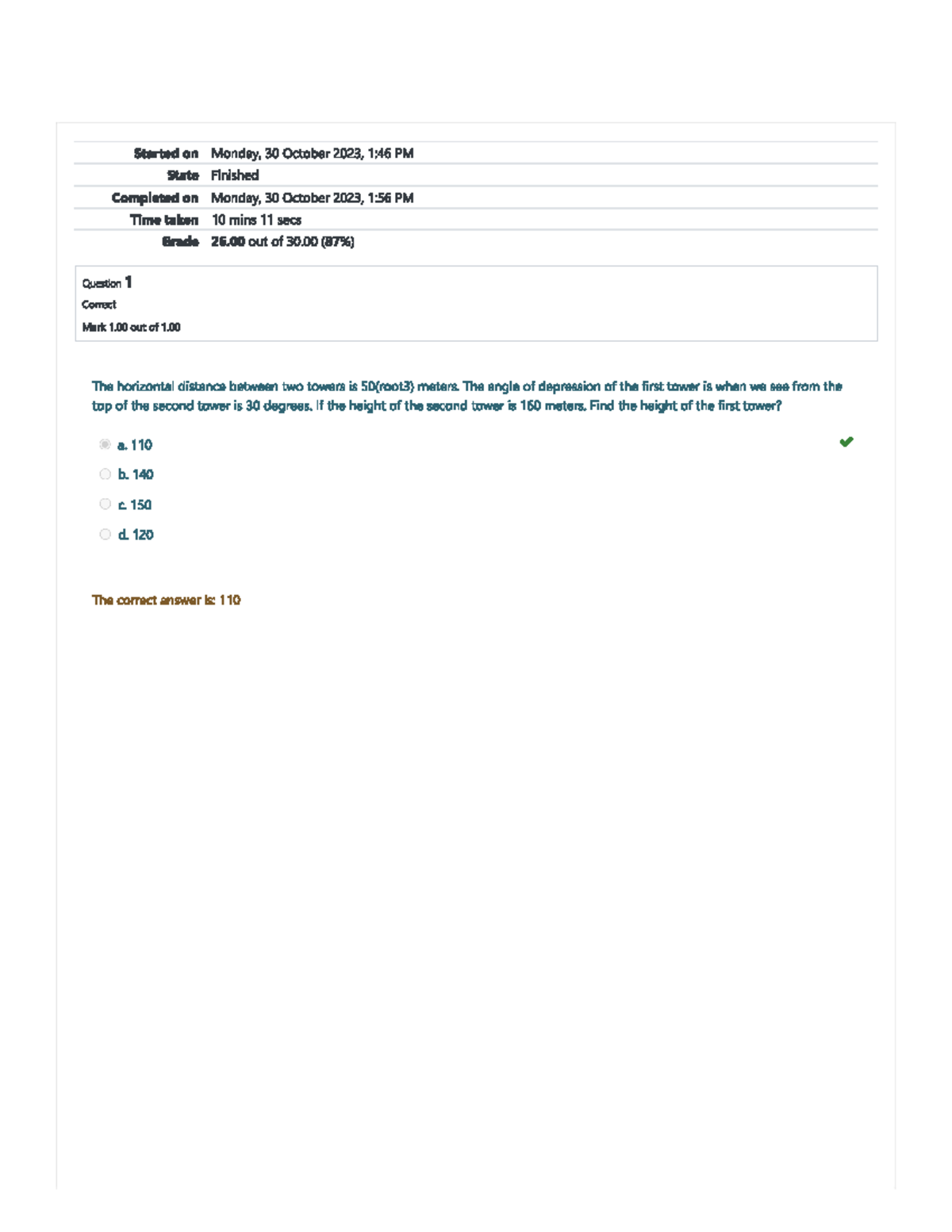 | | |
|---|---|
| Started on | Monday, 30 October 2023, 1:46 PM |
| State | Finished |
| Completed on | Monday, 30 October 2023, 1:56 PM |
| Time taken | 10 mins 11 secs |
| Grade | 26.00 out of 30.00 (87%) |

Question 1
Correct
Mark 1.00 out of 1.00

The horizontal distance between two towers is 50(root3) meters. The angle of depression of the first tower is when we see from the top of the second tower is 30 degrees. If the height of the second tower is 160 meters. Find the height of the first tower?

a. 110
b. 140
c. 150
d. 120

The correct answer is: 110